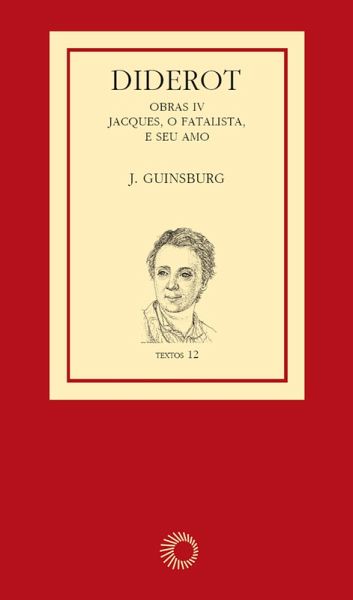 DIDEROT

OBRAS IV
JACQUES, O FATALISTA,
E SEU AMO

J. GUINSBURG

TEXTOS 12